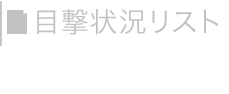 目撃状況リスト